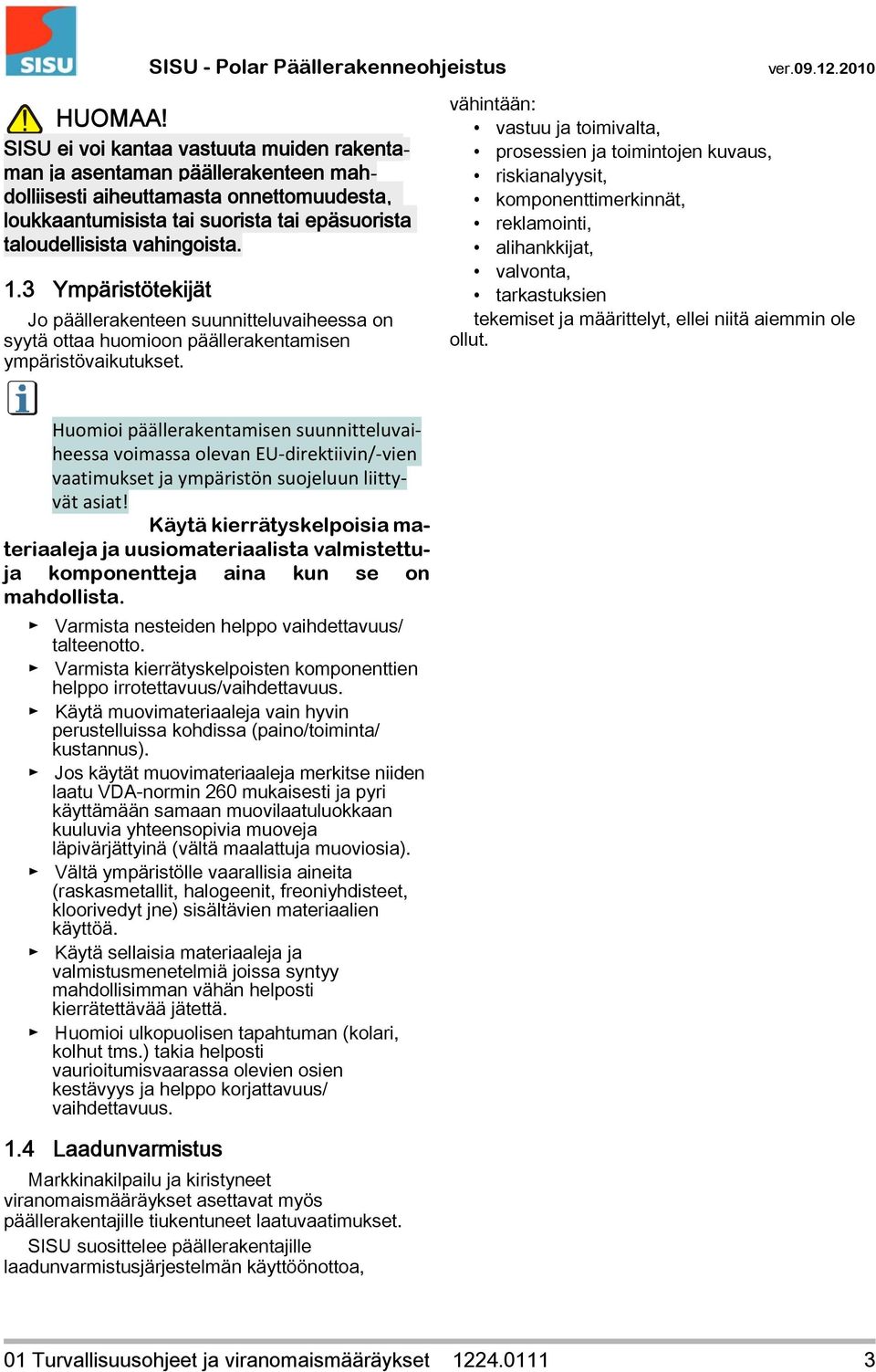 SISU

SISU - Polar Päällerakenneohjeistus

ver.09.12.2010

HUOMAA!

SISU ei voi kantaa vastuuta muiden rakentaman ja asentaman päällerakenteen mahdolliisesti aiheuttamasta onnettomuudesta, loukkaantumisista tai suorista tai epäsuorista taloudellisista vahingoista.

1.3 Ympäristötekijät

Jo päällerakenteen suunnitteluvaiheessa on syytä ottaa huomioon päällerakentamisen ympäristövaikutukset.

Huomioi päällerakentamisen suunnitteluvaiheessa voimassa olevan EU-direktiivin/-vien vaatimukset ja ympäristön suojeluun liittyvät asiat!

Käytä kierrätyskelpoisia materiaaleja ja uusiomateriaalista valmistettuja komponentteja aina kun se on mahdollista.

► Varmista nesteiden helppo vaihdettavuus/ talteenotto.

► Varmista kierrätyskelpoisten komponenttien helppo irrotettavuus/vaihdettavuus.

► Käytä muovimateriaaleja vain hyvin perustelluissa kohdissa (paino/toiminta/ kustannus).

► Jos käytät muovimateriaaleja merkitse niiden laatu VDA-normin 260 mukaisesti ja pyri käyttämään samaan muovilaatuluokkaan kuuluvia yhteensopivia muoveja läpivärjättyinä (vältä maalattuja muoviosia).

► Vältä ympäristölle vaarallisia aineita (raskasmetallit, halogeenit, freoniyhdisteet, kloorivedyt jne) sisältävien materiaalien käyttöä.

► Käytä sellaisia materiaaleja ja valmistusmenetelmiä joissa syntyy mahdollisimman vähän helposti kierrätettävää jätettä.

► Huomioi ulkopuolisen tapahtuman (kolari, kolhut tms.) takia helposti vaurioitumisvaarassa olevien osien kestävyys ja helppo korjattavuus/ vaihdettavuus.

1.4 Laadunvarmistus

Markkinakilpailu ja kiristyneet viranomaismääräykset asettavat myös päällerakentajille tiukentuneet laatuvaatimukset.

SISU suosittelee päällerakentajille laadunvarmistusjärjestelmän käyttöönottoa, vähintään:

• vastuu ja toimivalta,
• prosessien ja toimintojen kuvaus,
• riskianalyysit,
• komponenttimerkinnät,
• reklamointi,
• alihankkijat,
• valvonta,
• tarkastuksien

tekemiset ja määrittelyt, ellei niitä aiemmin ole ollut.

01 Turvallisuusohjeet ja viranomaismääräykset 1224.0111 3